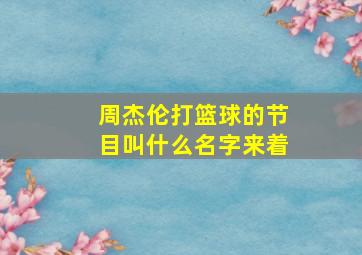 周杰伦打篮球的节目叫什么名字来着